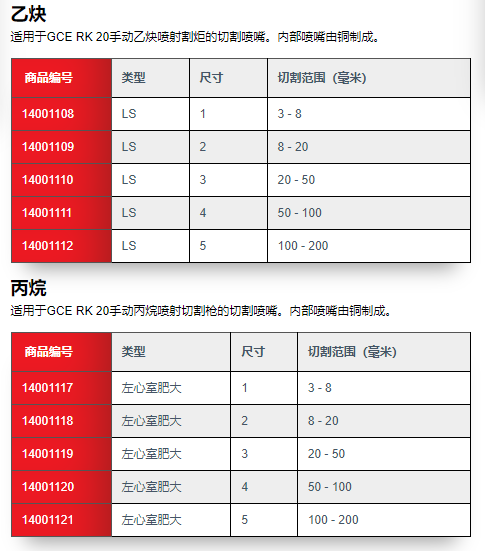 乙炔

适用于GCE RK 20手动乙炔喷射割炬的切割喷嘴。内部喷嘴由铜制成。

| 商品编号 | 类型 | 尺寸 | 切割范围（毫米） |
|---|---|---|---|
| 14001108 | LS | 1 | 3 - 8 |
| 14001109 | LS | 2 | 8 - 20 |
| 14001110 | LS | 3 | 20 - 50 |
| 14001111 | LS | 4 | 50 - 100 |
| 14001112 | LS | 5 | 100 - 200 |

丙烷

适用于GCE RK 20手动丙烷喷射切割枪的切割喷嘴。内部喷嘴由铜制成。

| 商品编号 | 类型 | 尺寸 | 切割范围（毫米） |
|---|---|---|---|
| 14001117 | 左心室肥大 | 1 | 3 - 8 |
| 14001118 | 左心室肥大 | 2 | 8 - 20 |
| 14001119 | 左心室肥大 | 3 | 20 - 50 |
| 14001120 | 左心室肥大 | 4 | 50 - 100 |
| 14001121 | 左心室肥大 | 5 | 100 - 200 |